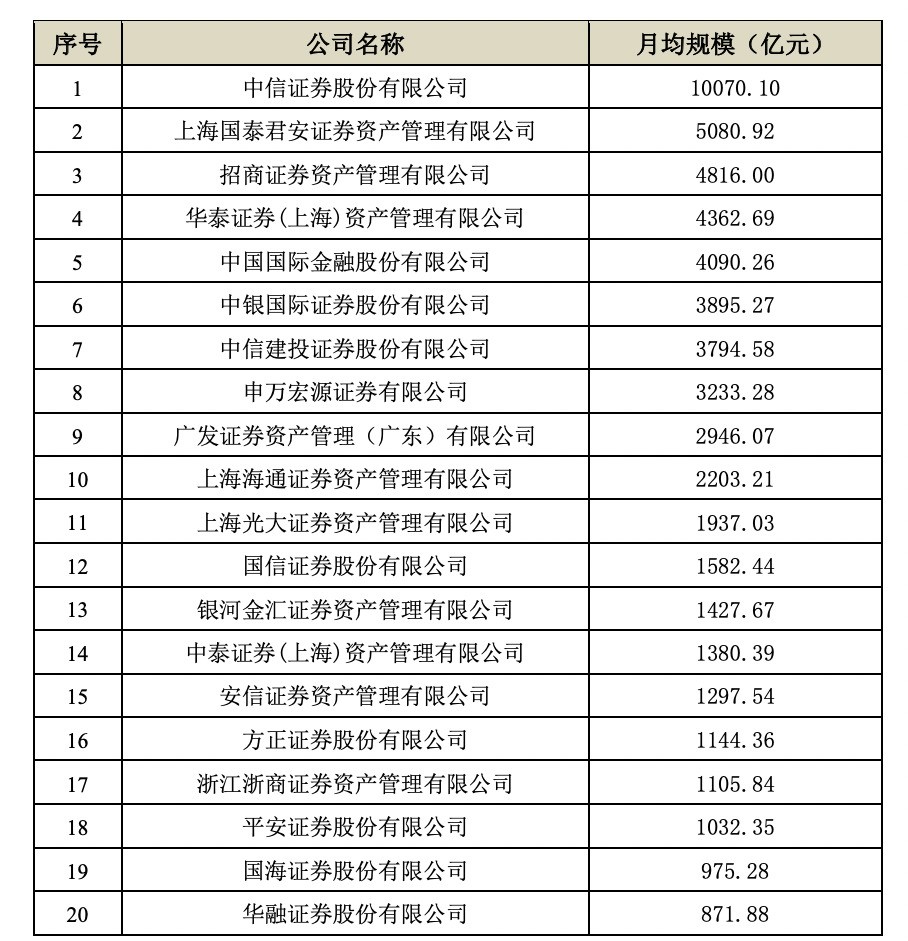 | 序号 | 公司名称 | 月均规模（亿元） |
|---|---|---|
| 1 | 中信证券股份有限公司 | 10070.10 |
| 2 | 上海国泰君安证券资产管理有限公司 | 5080.92 |
| 3 | 招商证券资产管理有限公司 | 4816.00 |
| 4 | 华泰证券(上海)资产管理有限公司 | 4362.69 |
| 5 | 中国国际金融股份有限公司 | 4090.26 |
| 6 | 中银国际证券股份有限公司 | 3895.27 |
| 7 | 中信建投证券股份有限公司 | 3794.58 |
| 8 | 申万宏源证券有限公司 | 3233.28 |
| 9 | 广发证券资产管理（广东）有限公司 | 2946.07 |
| 10 | 上海海通证券资产管理有限公司 | 2203.21 |
| 11 | 上海光大证券资产管理有限公司 | 1937.03 |
| 12 | 国信证券股份有限公司 | 1582.44 |
| 13 | 银河金汇证券资产管理有限公司 | 1427.67 |
| 14 | 中泰证券(上海)资产管理有限公司 | 1380.39 |
| 15 | 安信证券资产管理有限公司 | 1297.54 |
| 16 | 方正证券股份有限公司 | 1144.36 |
| 17 | 浙江浙商证券资产管理有限公司 | 1105.84 |
| 18 | 平安证券股份有限公司 | 1032.35 |
| 19 | 国海证券股份有限公司 | 975.28 |
| 20 | 华融证券股份有限公司 | 871.88 |